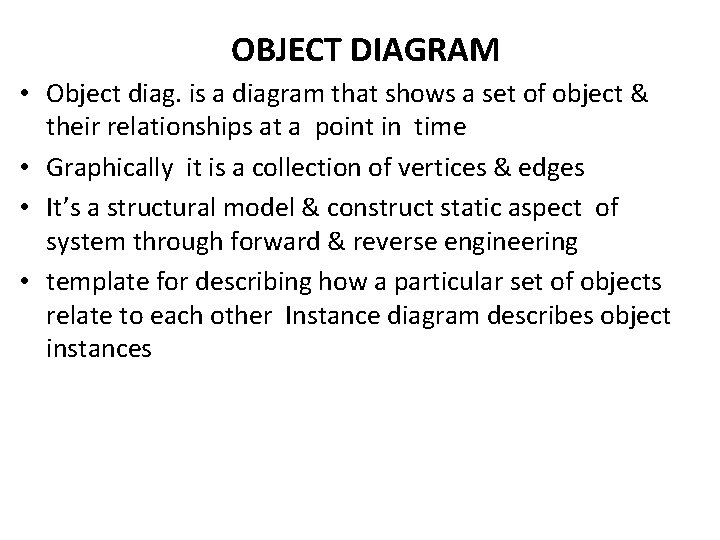 OBJECT DIAGRAM

• Object diag. is a diagram that shows a set of object & their relationships at a point in time

• Graphically it is a collection of vertices & edges

• It's a structural model & construct static aspect of system through forward & reverse engineering

• template for describing how a particular set of objects relate to each other Instance diagram describes object instances